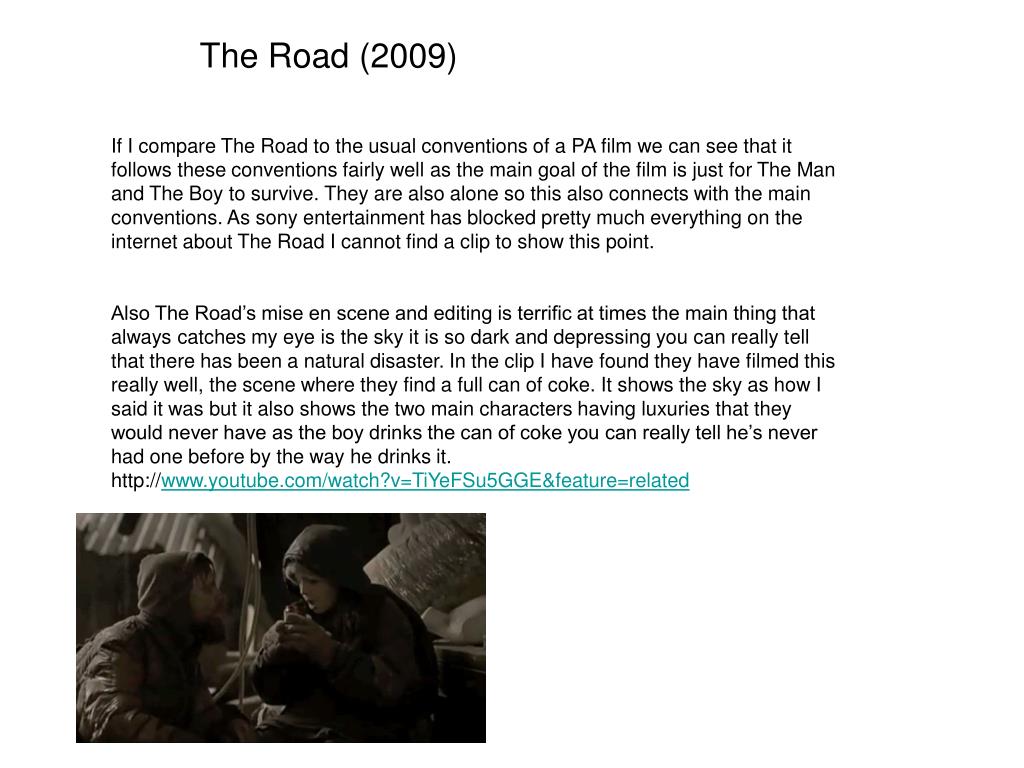 The Road (2009)

If I compare The Road to the usual conventions of a PA film we can see that it follows these conventions fairly well as the main goal of the film is just for The Man and The Boy to survive. They are also alone so this also connects with the main conventions. As sony entertainment has blocked pretty much everything on the internet about The Road I cannot find a clip to show this point.

Also The Road's mise en scene and editing is terrific at times the main thing that always catches my eye is the sky it is so dark and depressing you can really tell that there has been a natural disaster. In the clip I have found they have filmed this really well, the scene where they find a full can of coke. It shows the sky as how I said it was but it also shows the two main characters having luxuries that they would never have as the boy drinks the can of coke you can really tell he's never had one before by the way he drinks it. http://www.youtube.com/watch?v=TiYeFSu5GGE&feature=related